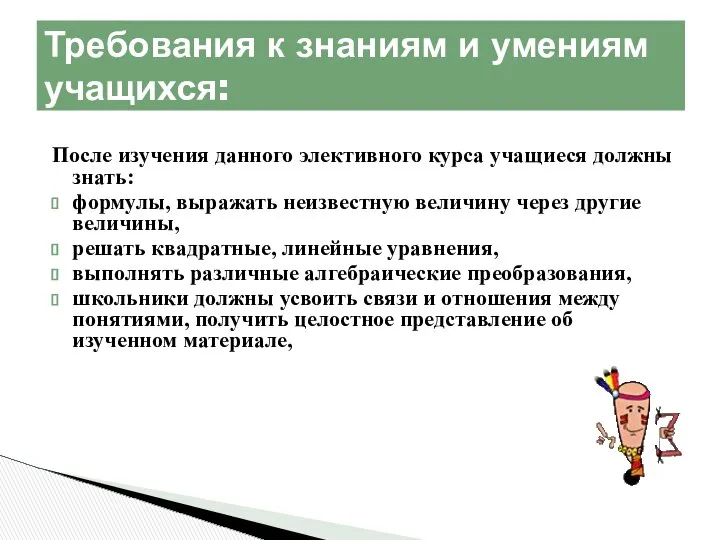 Требования к знаниям и умениям учащихся:

После изучения данного элективного курса учащиеся должны знать:

формулы, выражать неизвестную величину через другие величины,

решать квадратные, линейные уравнения,

выполнять различные алгебраические преобразования,

школьники должны усвоить связи и отношения между понятиями, получить целостное представление об изученном материале,